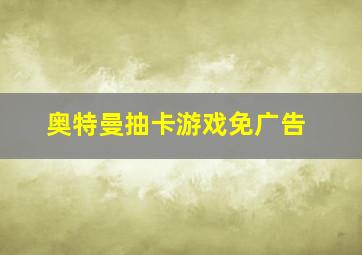 奥特曼抽卡游戏免广告